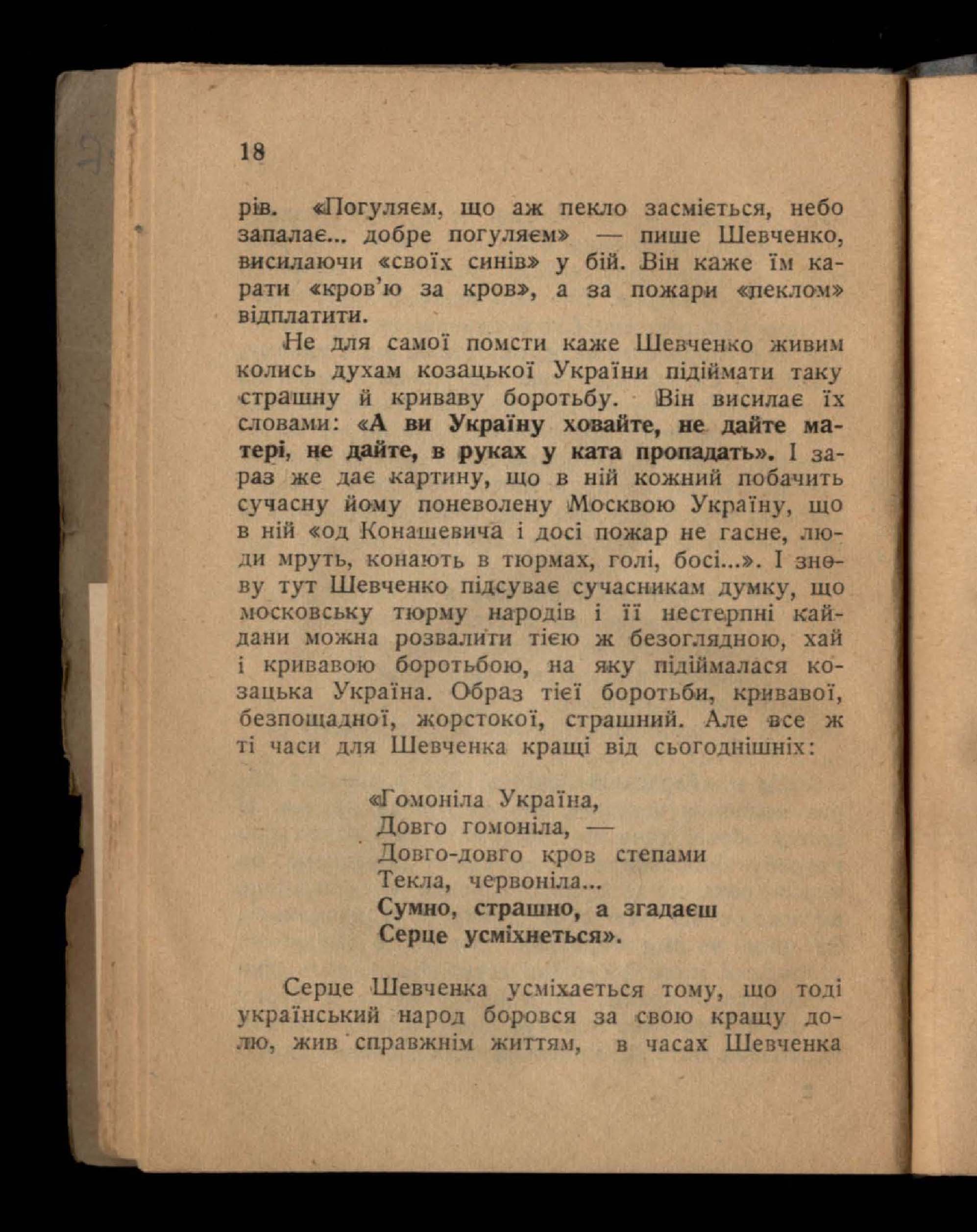 18

рів. «Погуляєм, що аж пекло засміється, небо запалає... добре погуляєм» — пише Шевченко, висилаючи «своїх синів» у бій. Він каже їм карати «кров'ю за кров», а за пожари «пеклом» відплатити.

Не для самої помсти каже Шевченко живим колись духам козацької України підіймати таку страшну й криваву боротьбу. Він висилає їх словами: «А ви Україну ховайте, не дайте матері, не дайте, в руках у ката пропадать». І зараз же дає картину, що в ній кожний побачить сучасну йому поневолену Москвою Україну, що в ній «од Конашевича і досі пожар не гасне, люди мруть, конають в тюрмах, голі, босі...». І знову тут Шевченко підсуває сучасникам думку, що московську тюрму народів і її нестерпні кайдани можна розвалити тією ж безоглядною, хай і кривавою боротьбою, на яку підіймалася козацька Україна. Образ тієї боротьби, кривавої, безпощадної, жорстокої, страшний. Але все ж ті часи для Шевченка кращі від сьогоднішніх:

«Гомоніла Україна,
Довго гомоніла, —
Довго-довго кров степами
Текла, червоніла...
Сумно, страшно, а згадаєш
Серце усміхнеться».

Серце Шевченка усміхається тому, що тоді український народ боровся за свою кращу долю, жив справжнім життям, в часах Шевченка